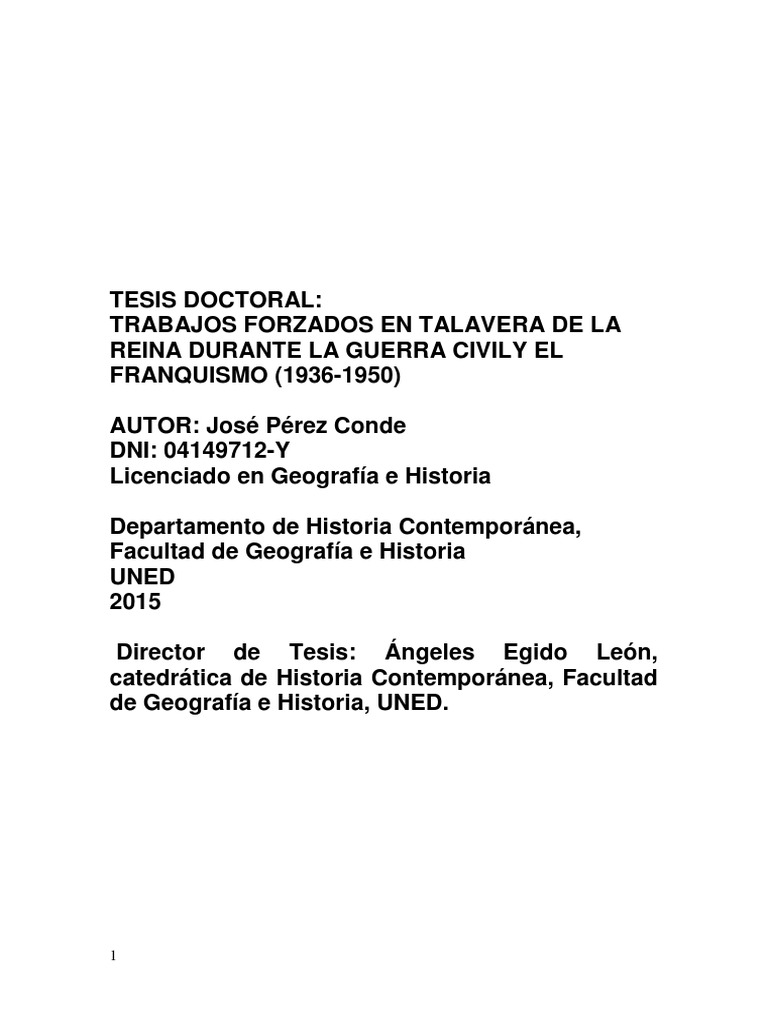 TESIS DOCTORAL:
TRABAJOS FORZADOS EN TALAVERA DE LA REINA DURANTE LA GUERRA CIVILY EL FRANQUISMO (1936-1950)

AUTOR: José Pérez Conde
DNI: 04149712-Y
Licenciado en Geografía e Historia

Departamento de Historia Contemporánea,
Facultad de Geografía e Historia
UNED
2015

Director de Tesis: Ángeles Egido León, catedrática de Historia Contemporánea, Facultad de Geografía e Historia, UNED.

1